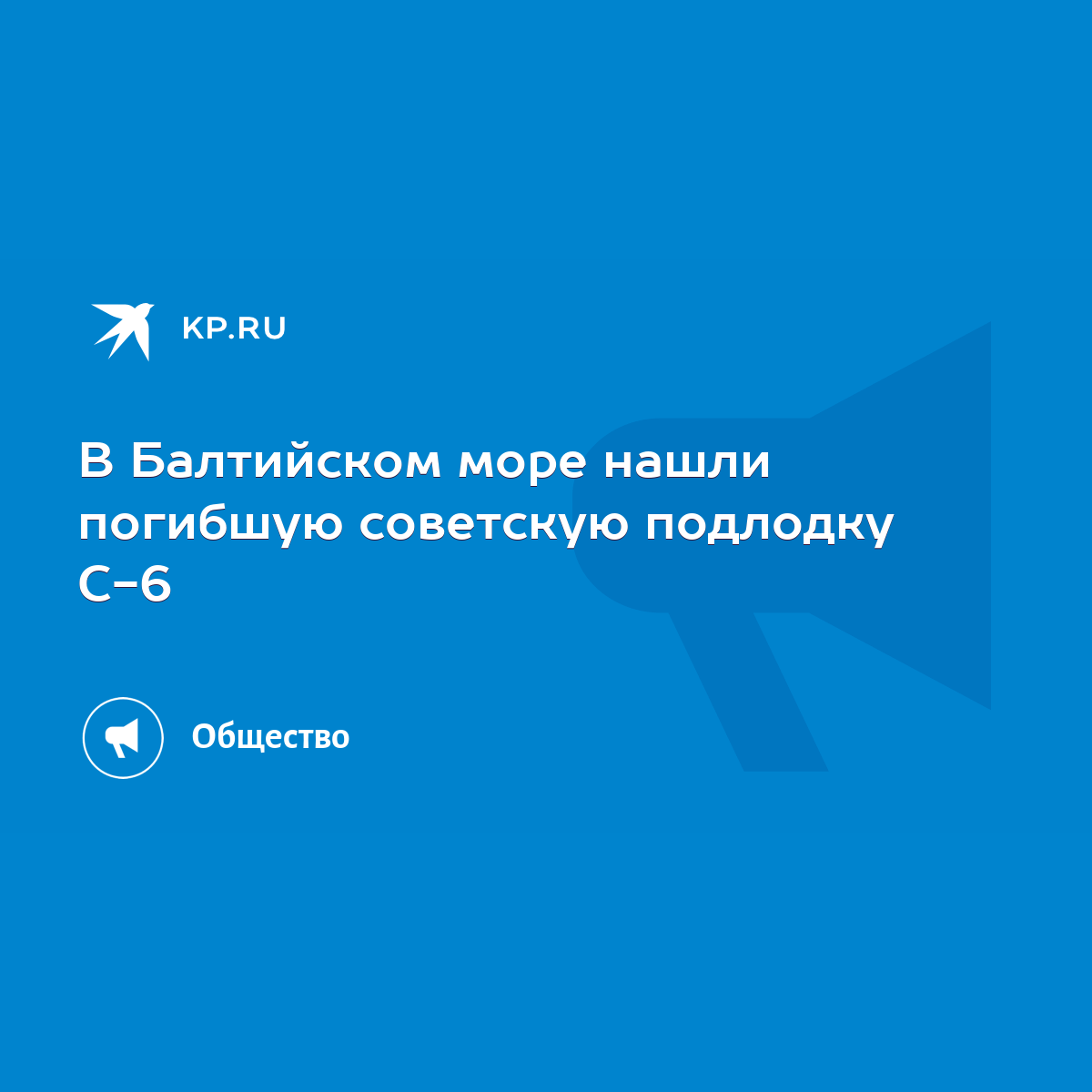 KP.RU

В Балтийском море нашли погибшую советскую подлодку С-6

Общество